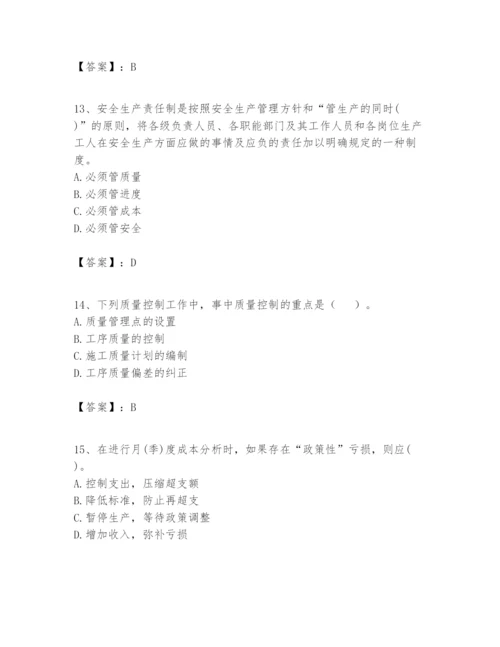 【答案】：B

13、安全生产责任制是按照安全生产管理方针和“管生产的同时( )”的原则，将各级负责人员、各职能部门及其工作人员和各岗位生产工人在安全生产方面应做的事情及应负的责任加以明确规定的一种制度。
A. 必须管质量
B. 必须管进度
C. 必须管成本
D. 必须管安全

【答案】：D

14、下列质量控制工作中，事中质量控制的重点是（ ）。
A. 质量管理点的设置
B. 工序质量的控制
C. 施工质量计划的编制
D. 工序质量偏差的纠正

【答案】：B

15、在进行月(季)度成本分析时，如果存在“政策性”亏损，则应( )。
A. 控制支出，压缩超支额
B. 降低标准，防止再超支
C. 暂停生产，等待政策调整
D. 增加收入，弥补亏损